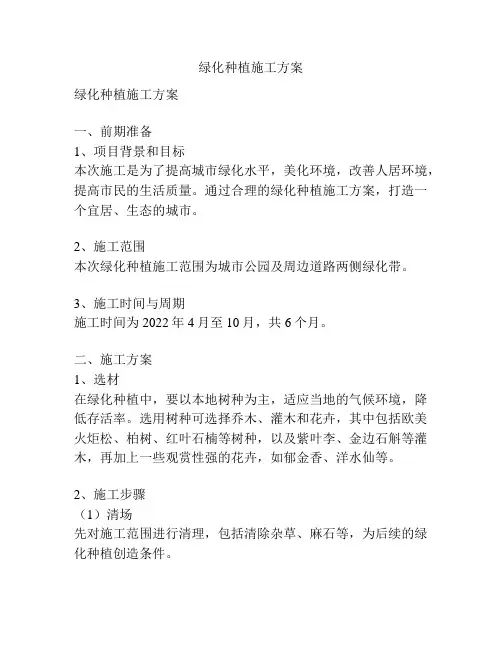 绿化种植施工方案

绿化种植施工方案

一、前期准备
1、项目背景和目标
本次施工是为了提高城市绿化水平，美化环境，改善人居环境，提高市民的生活质量。通过合理的绿化种植施工方案，打造一个宜居、生态的城市。

2、施工范围
本次绿化种植施工范围为城市公园及周边道路两侧绿化带。

3、施工时间与周期
施工时间为 2022 年 4 月至 10 月，共 6 个月。

二、施工方案
1、选材
在绿化种植中，要以本地树种为主，适应当地的气候环境，降低存活率。选用树种可选择乔木、灌木和花卉，其中包括欧美火炬松、柏树、红叶石楠等树种，以及紫叶李、金边石斛等灌木，再加上一些观赏性强的花卉，如郁金香、洋水仙等。

2、施工步骤
（1）清场
先对施工范围进行清理，包括清除杂草、麻石等，为后续的绿化种植创造条件。